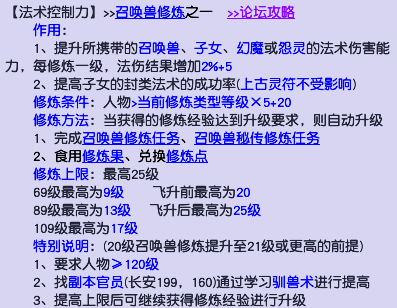 【法术控制力】>>召唤兽修炼之一　>>论坛攻略

作用：

1、提升所携带的召唤兽、子女、幻魔或怨灵的法术伤害能力，每修炼一级，法伤结果增加2%+5

2、提高子女的封类法术的成功率(上古灵符不受影响)

修炼条件：人物>当前修炼类型等级×5+20

修炼方法：当获得的修炼经验达到升级要求，则自动升级

1、完成召唤兽修炼任务、召唤兽秘传修炼任务

2、食用修炼果、兑换修炼点

修炼上限：最高25级

69级最高为9级　　飞升前最高为20

89级最高为13级　　飞升后最高为25级

109级最高为17级

特别说明：(20级召唤兽修炼提升至21级或更高的前提)

1、要求人物≥120级

2、找副本官员(长安199，160)通过学习驯兽术进行提高

3、提高上限后可继续获得修炼经验进行升级